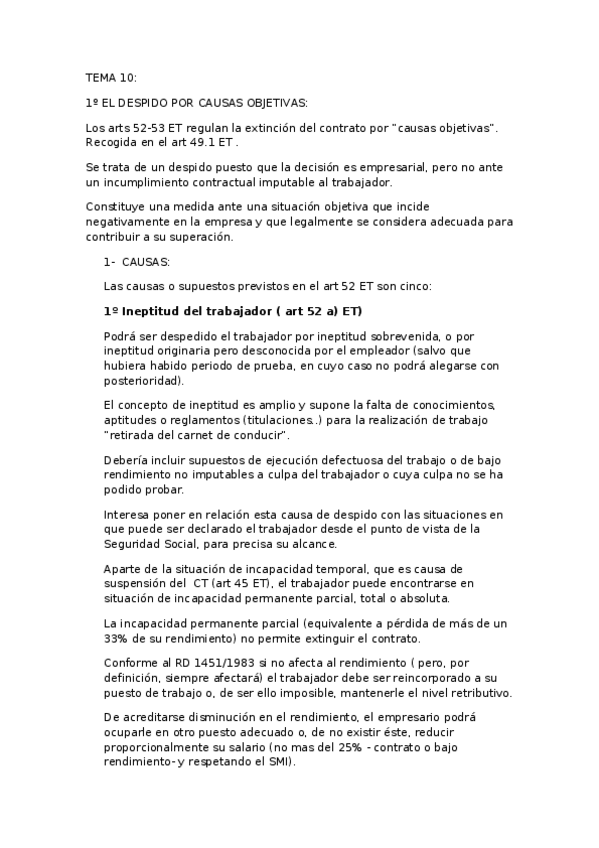 TEMA 10:

1º EL DESPIDO POR CAUSAS OBJETIVAS:

Los arts 52-53 ET regulan la extinción del contrato por "causas objetivas". Recogida en el art 49.1 ET .

Se trata de un despido puesto que la decisión es empresarial, pero no ante un incumplimiento contractual imputable al trabajador.

Constituye una medida ante una situación objetiva que incide negativamente en la empresa y que legalmente se considera adecuada para contribuir a su superación.

1- CAUSAS:

Las causas o supuestos previstos en el art 52 ET son cinco:

1º Ineptitud del trabajador ( art 52 a) ET)

Podrá ser despedido el trabajador por ineptitud sobrevenida, o por ineptitud originaria pero desconocida por el empleador (salvo que hubiera habido periodo de prueba, en cuyo caso no podrá alegarse con posterioridad).

El concepto de ineptitud es amplio y supone la falta de conocimientos, aptitudes o reglamentos (titulaciones..) para la realización de trabajo "retirada del carnet de conducir".

Debería incluir supuestos de ejecución defectuosa del trabajo o de bajo rendimiento no imputables a culpa del trabajador o cuya culpa no se ha podido probar.

Interesa poner en relación esta causa de despido con las situaciones en que puede ser declarado el trabajador desde el punto de vista de la Seguridad Social, para precisa su alcance.

Aparte de la situación de incapacidad temporal, que es causa de suspensión del CT (art 45 ET), el trabajador puede encontrarse en situación de incapacidad permanente parcial, total o absoluta.

La incapacidad permanente parcial (equivalente a pérdida de más de un 33% de su rendimiento) no permite extinguir el contrato.

Conforme al RD 1451/1983 si no afecta al rendimiento ( pero, por definición, siempre afectará) el trabajador debe ser reincorporado a su puesto de trabajo o, de ser ello imposible, mantenerle el nivel retributivo.

De acreditarse disminución en el rendimiento, el empresario podrá ocuparle en otro puesto adecuado o, de no existir éste, reducir proporcionalmente su salario (no mas del 25% - contrato o bajo rendimiento- y respetando el SMI).